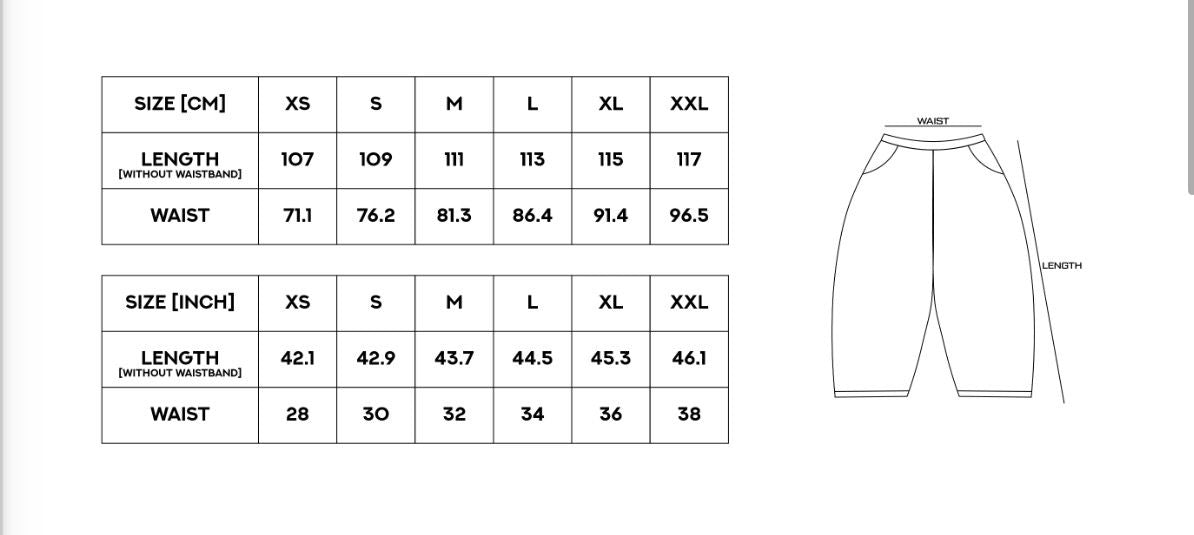 | SIZE [CM] | XS | S | M | L | XL | XXL |
|---|---|---|---|---|---|---|
| LENGTH [WITHOUT WAISTBAND] | 107 | 109 | 111 | 113 | 115 | 117 |
| WAIST | 71.1 | 76.2 | 81.3 | 86.4 | 91.4 | 96.5 |

| SIZE [INCH] | XS | S | M | L | XL | XXL |
|---|---|---|---|---|---|---|
| LENGTH [WITHOUT WAISTBAND] | 42.1 | 42.9 | 43.7 | 44.5 | 45.3 | 46.1 |
| WAIST | 28 | 30 | 32 | 34 | 36 | 38 |

WAIST

LENGTH